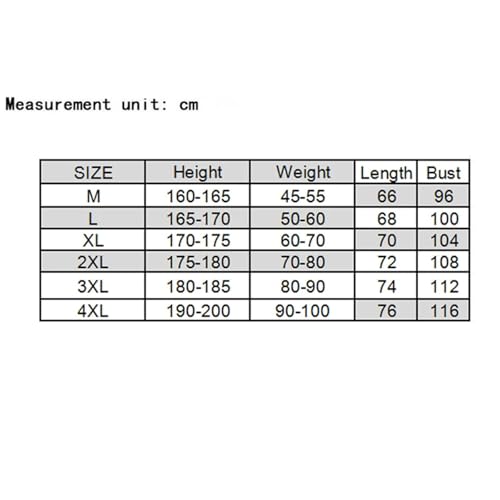 Measurement unit: cm

| SIZE | Height | Weight | Length | Bust |
|---|---|---|---|---|
| M | 160-165 | 45-55 | 66 | 96 |
| L | 165-170 | 50-60 | 68 | 100 |
| XL | 170-175 | 60-70 | 70 | 104 |
| 2XL | 175-180 | 70-80 | 72 | 108 |
| 3XL | 180-185 | 80-90 | 74 | 112 |
| 4XL | 190-200 | 90-100 | 76 | 116 |